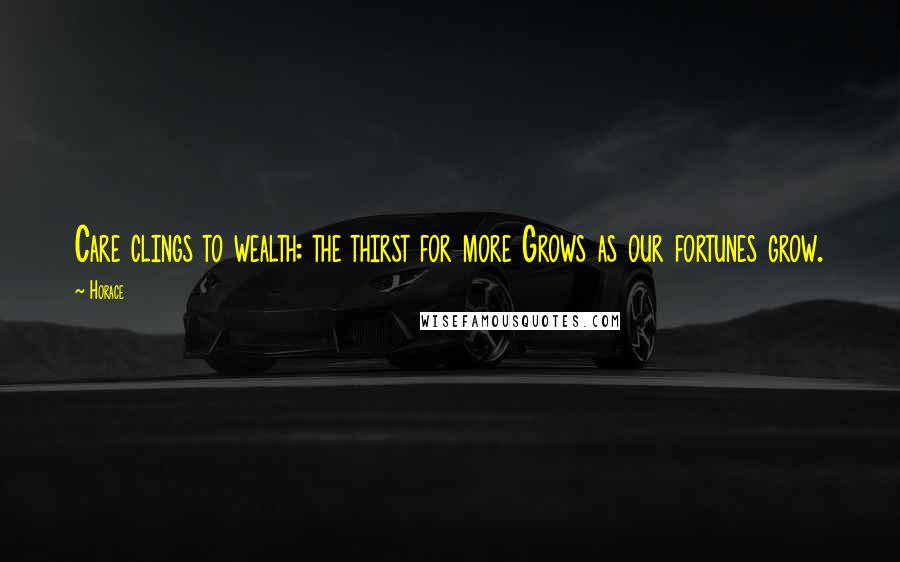 Care clings to wealth: the thirst for more Grows as our fortunes grow.

~ Horace

WISEFAMOUSQUOTES.COM